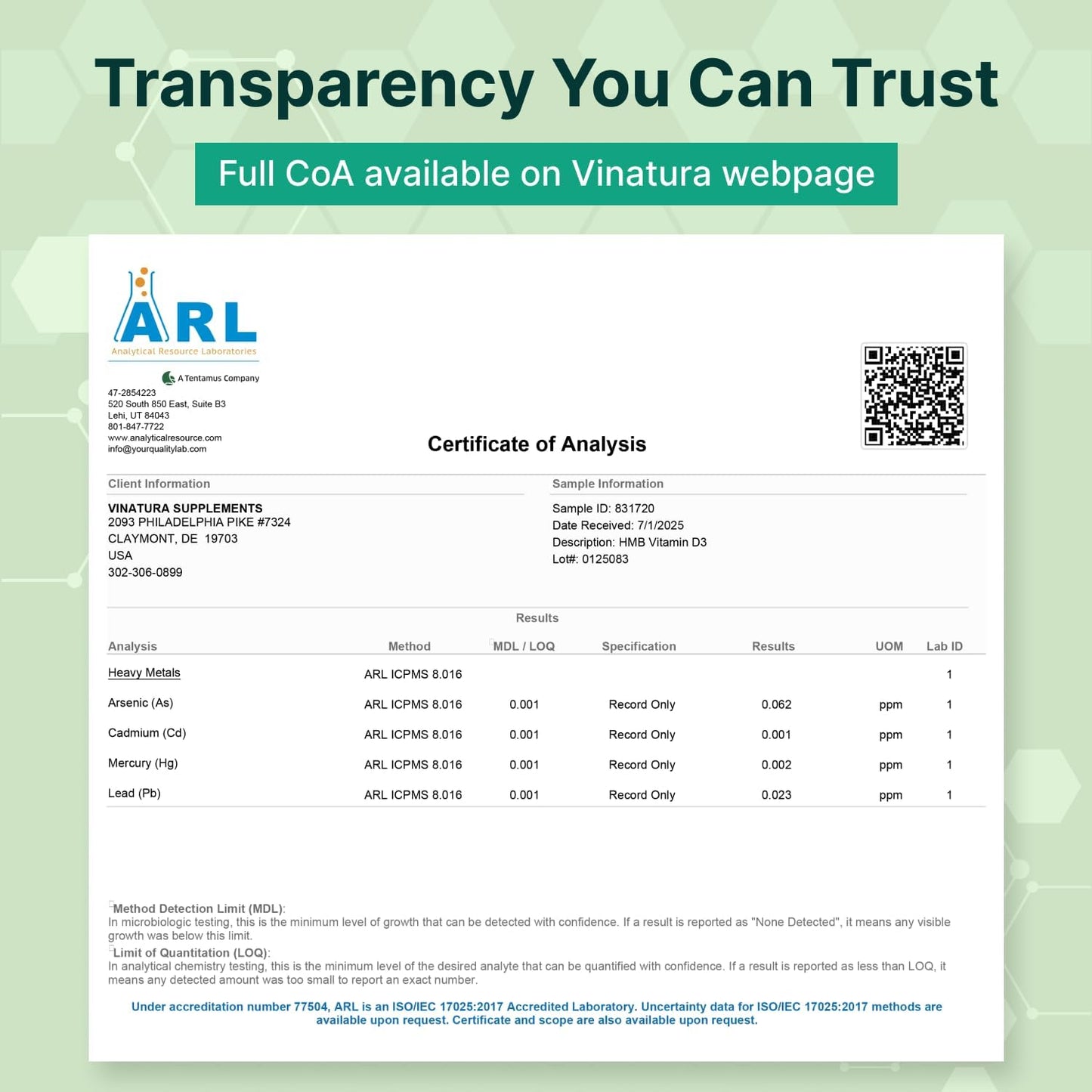 Transparency You Can Trust

Full CoA available on Vinatura webpage

ARL
Analytical Resource Laboratories

A Tentamus Company

47-2854223
520 South 850 East, Suite B3
Lehi, UT 84043
801-847-7722
www.analyticalresource.com
info@yourqualitylab.com

Certificate of Analysis

Client Information

VINATURA SUPPLEMENTS
2093 PHILADELPHIA PIKE #7324
CLAYMONT, DE 19703
USA
302-306-0899

Sample Information

Sample ID: 831720
Date Received: 7/1/2025
Description: HMB Vitamin D3
Lot#: 0125083

Results

| Analysis | Method | MDL / LOQ | Specification | Results | UOM | Lab ID |
|---|---|---|---|---|---|---|
| Heavy Metals | ARL ICPMS 8.016 | | | | | 1 |
| Arsenic (As) | ARL ICPMS 8.016 | 0.001 | Record Only | 0.062 | ppm | 1 |
| Cadmium (Cd) | ARL ICPMS 8.016 | 0.001 | Record Only | 0.001 | ppm | 1 |
| Mercury (Hg) | ARL ICPMS 8.016 | 0.001 | Record Only | 0.002 | ppm | 1 |
| Lead (Pb) | ARL ICPMS 8.016 | 0.001 | Record Only | 0.023 | ppm | 1 |

Method Detection Limit (MDL):
In microbiologic testing, this is the minimum level of growth that can be detected with confidence. If a result is reported as "None Detected", it means any visible growth was below this limit.
Limit of Quantitation (LOQ):
In analytical chemistry testing, this is the minimum level of the desired analyte that can be quantified with confidence. If a result is reported as less than LOQ, it means any detected amount was too small to report an exact number.

Under accreditation number 77504, ARL is an ISO/IEC 17025:2017 Accredited Laboratory. Uncertainty data for ISO/IEC 17025:2017 methods are available upon request. Certificate and scope are also available upon request.